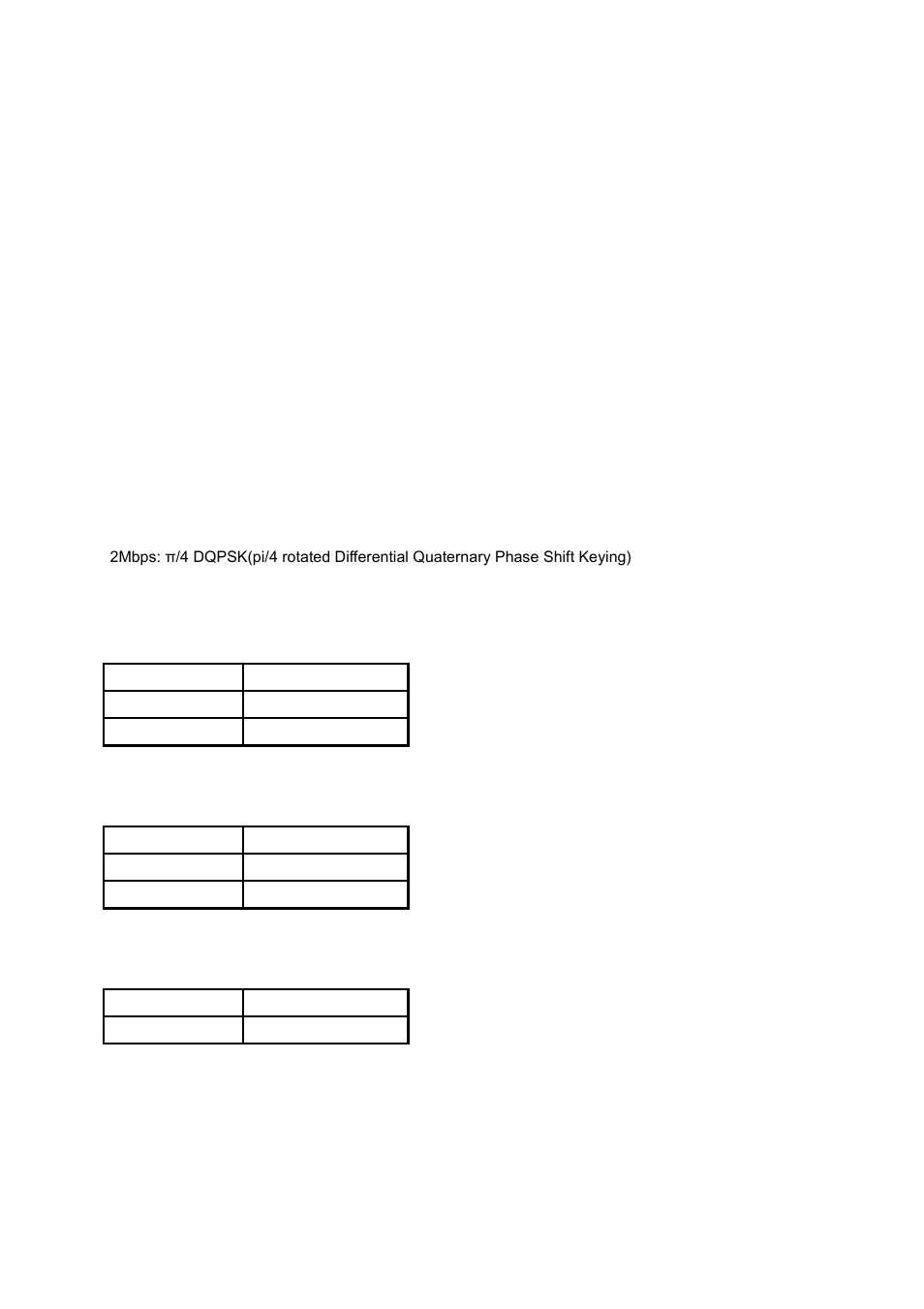 2Mbps: π/4 DQPSK(pi/4 rotated Differential Quaternary Phase Shift Keying)